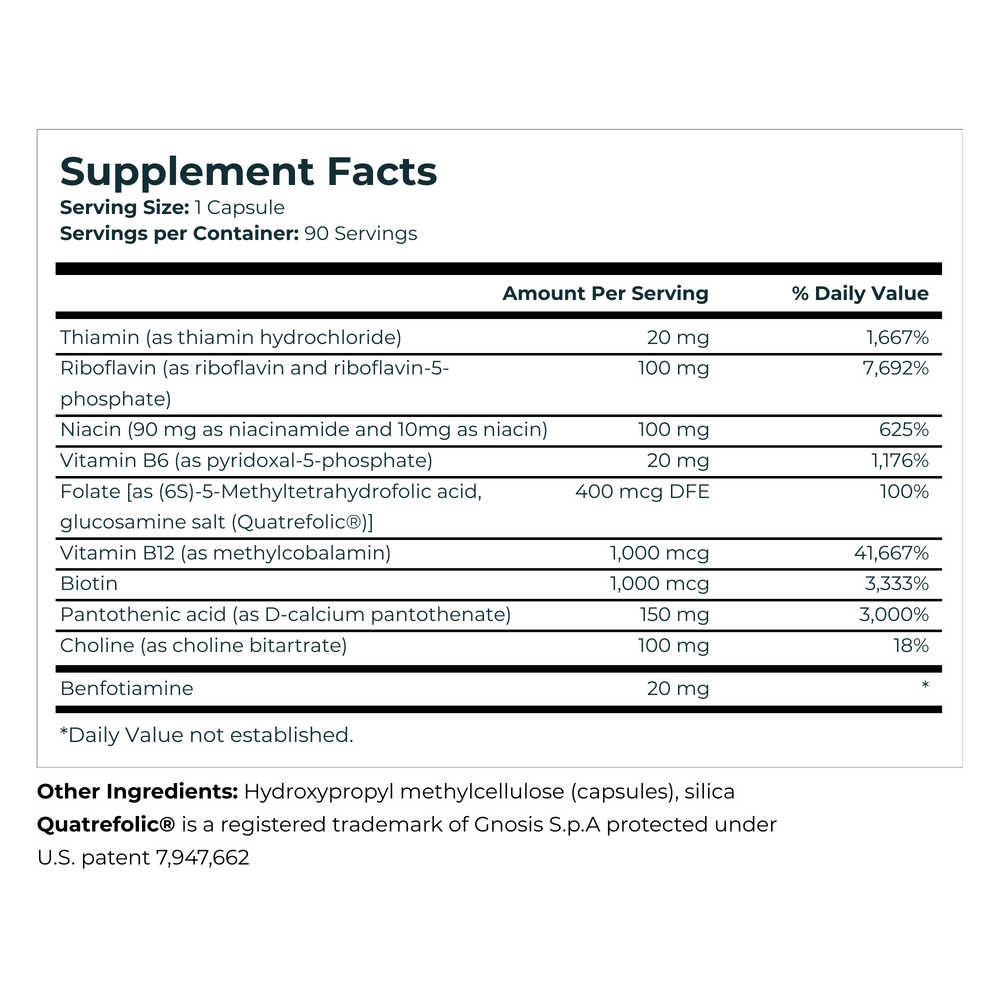 Supplement Facts
Serving Size: 1 Capsule
Servings per Container: 90 Servings

|  | Amount Per Serving | % Daily Value |
|---|---|---|
| Thiamin (as thiamin hydrochloride) | 20 mg | 1,667% |
| Riboflavin (as riboflavin and riboflavin-5-phosphate) | 100 mg | 7,692% |
| Niacin (90 mg as niacinamide and 10mg as niacin) | 100 mg | 625% |
| Vitamin B6 (as pyridoxal-5-phosphate) | 20 mg | 1,176% |
| Folate [as (6S)-5-Methyltetrahydrofolic acid, glucosamine salt (Quatrefolic®)] | 400 mcg DFE | 100% |
| Vitamin B12 (as methylcobalamin) | 1,000 mcg | 41,667% |
| Biotin | 1,000 mcg | 3,333% |
| Pantothenic acid (as D-calcium pantothenate) | 150 mg | 3,000% |
| Choline (as choline bitartrate) | 100 mg | 18% |
| Benfotiamine | 20 mg | * |

*Daily Value not established.

Other Ingredients: Hydroxypropyl methylcellulose (capsules), silica
Quatrefolic® is a registered trademark of Gnosis S.p.A protected under U.S. patent 7,947,662